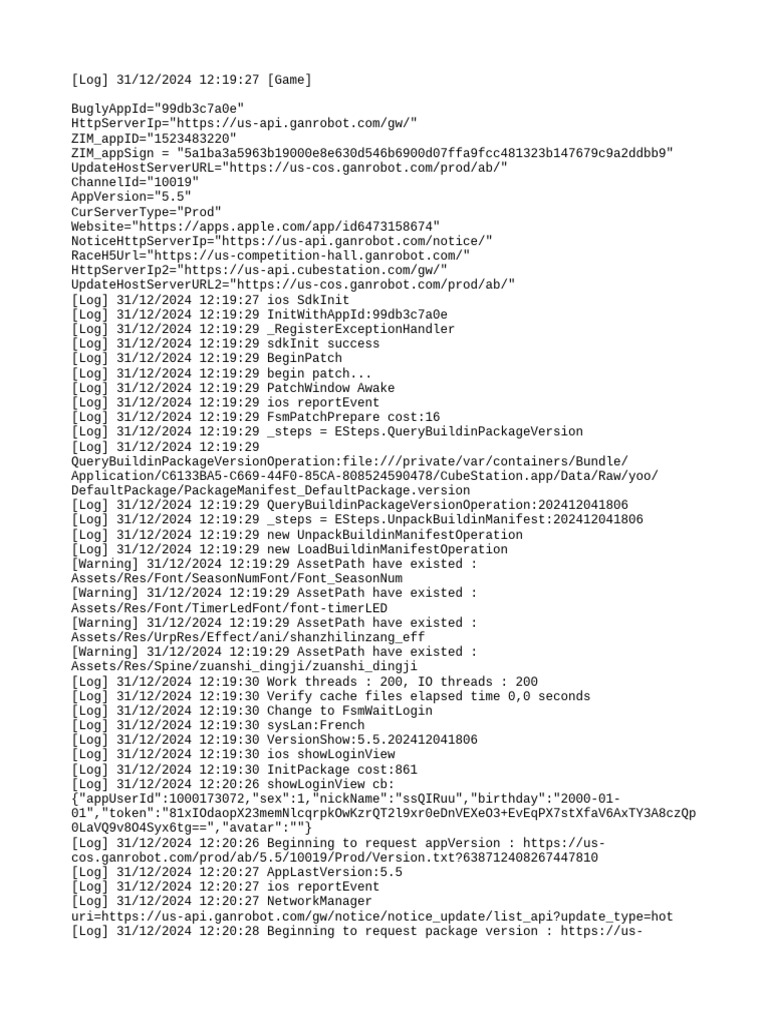 [Log] 31/12/2024 12:19:27 [Game]

BuglyAppId="99db3c7a0e"
HttpServerIp="https://us-api.ganrobot.com/gw/"
ZIM_appID="1523483220"
ZIM_appSign = "5a1ba3a5963b19000e8e630d546b6900d07ffa9fcc481323b147679c9a2ddbb9"
UpdateHostServerURL="https://us-cos.ganrobot.com/prod/ab/"
ChannelId="10019"
AppVersion="5.5"
CurServerType="Prod"
Website="https://apps.apple.com/app/id6473158674"
NoticeHttpServerIp="https://us-api.ganrobot.com/notice/"
RaceH5Url="https://us-competition-hall.ganrobot.com/"
HttpServerIp2="https://us-api.cubestation.com/gw/"
UpdateHostServerURL2="https://us-cos.ganrobot.com/prod/ab/"
[Log] 31/12/2024 12:19:27 ios SdkInit
[Log] 31/12/2024 12:19:29 InitWithAppId:99db3c7a0e
[Log] 31/12/2024 12:19:29 _RegisterExceptionHandler
[Log] 31/12/2024 12:19:29 sdkInit success
[Log] 31/12/2024 12:19:29 BeginPatch
[Log] 31/12/2024 12:19:29 begin patch...
[Log] 31/12/2024 12:19:29 PatchWindow Awake
[Log] 31/12/2024 12:19:29 ios reportEvent
[Log] 31/12/2024 12:19:29 FsmPatchPrepare cost:16
[Log] 31/12/2024 12:19:29 _steps = ESteps.QueryBuildinPackageVersion
[Log] 31/12/2024 12:19:29 QueryBuildinPackageVersionOperation:file:///private/var/containers/Bundle/Application/C6133BA5-C669-44F0-85CA-808524590478/CubeStation.app/Data/Raw/yoo/DefaultPackage/PackageManifest_DefaultPackage.version
[Log] 31/12/2024 12:19:29 QueryBuildinPackageVersionOperation:202412041806
[Log] 31/12/2024 12:19:29 _steps = ESteps.UnpackBuildinManifest:202412041806
[Log] 31/12/2024 12:19:29 new UnpackBuildinManifestOperation
[Log] 31/12/2024 12:19:29 new LoadBuildinManifestOperation
[Warning] 31/12/2024 12:19:29 AssetPath have existed : Assets/Res/Font/SeasonNumFont/Font_SeasonNum
[Warning] 31/12/2024 12:19:29 AssetPath have existed : Assets/Res/Font/TimerLedFont/font-timerLED
[Warning] 31/12/2024 12:19:29 AssetPath have existed : Assets/Res/UrpRes/Effect/ani/shanzhilinzang_eff
[Warning] 31/12/2024 12:19:29 AssetPath have existed : Assets/Res/Spine/zuanshi_dingji/zuanshi_dingji
[Log] 31/12/2024 12:19:30 Work threads : 200, IO threads : 200
[Log] 31/12/2024 12:19:30 Verify cache files elapsed time 0,0 seconds
[Log] 31/12/2024 12:19:30 Change to FsmWaitLogin
[Log] 31/12/2024 12:19:30 sysLan:French
[Log] 31/12/2024 12:19:30 VersionShow:5.5.202412041806
[Log] 31/12/2024 12:19:30 ios showLoginView
[Log] 31/12/2024 12:19:30 InitPackage cost:861
[Log] 31/12/2024 12:20:26 showLoginView cb: {"appUserId":1000173072,"sex":1,"nickName":"ssQIRuu","birthday":"2000-01-01","token":"81xIOdaopX23memNlcqrpkOwKzrQT2l9xr0eDnVEXeO3+EvEqPX7stXfaV6AxTY3A8czQp0LaVQ9v8O4Syx6tg==","avatar":""}
[Log] 31/12/2024 12:20:26 Beginning to request appVersion : https://us-cos.ganrobot.com/prod/ab/5.5/10019/Prod/Version.txt?638712408267447810
[Log] 31/12/2024 12:20:27 AppLastVersion:5.5
[Log] 31/12/2024 12:20:27 ios reportEvent
[Log] 31/12/2024 12:20:27 NetworkManager uri=https://us-api.ganrobot.com/gw/notice/notice_update/list_api?update_type=hot
[Log] 31/12/2024 12:20:28 Beginning to request package version : https://us-